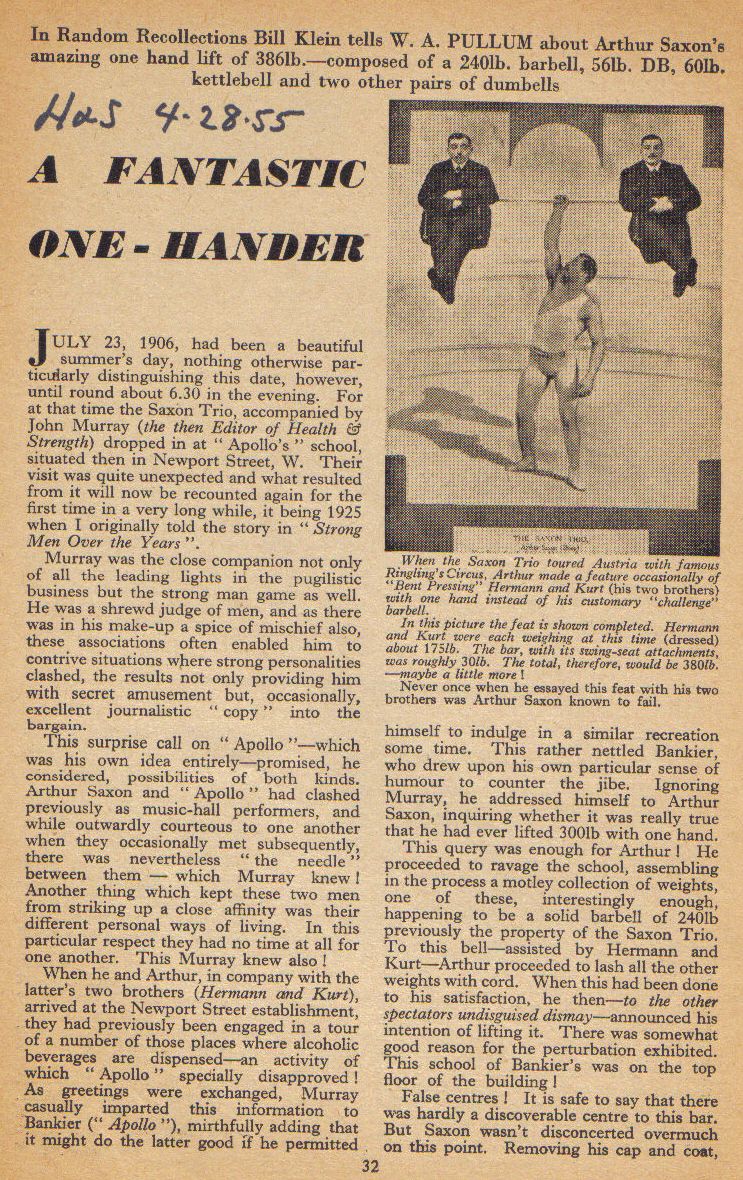 In Random Recollections Bill Klein tells W. A. PULLUM about Arthur Saxon's amazing one hand lift of 386lb.—composed of a 240lb. barbell, 56lb. DB, 60lb. kettlebell and two other pairs of dumbells

H&S 4-28-55

A FANTASTIC ONE-HANDER

JULY 23, 1906, had been a beautiful summer's day, nothing otherwise particularly distinguishing this date, however, until round about 6.30 in the evening. For at that time the Saxon Trio, accompanied by John Murray (the then Editor of Health & Strength) dropped in at "Apollo's" school, situated then in Newport Street, W. Their visit was quite unexpected and what resulted from it will now be recounted again for the first time in a very long while, it being 1925 when I originally told the story in "Strong Men Over the Years".

Murray was the close companion not only of all the leading lights in the pugilistic business but the strong man game as well. He was a shrewd judge of men, and as there was in his make-up a spice of mischief also, these associations often enabled him to contrive situations where strong personalities clashed, the results not only providing him with secret amusement but, occasionally, excellent journalistic "copy" into the bargain.

This surprise call on "Apollo"—which was his own idea entirely—promised, he considered, possibilities of both kinds. Arthur Saxon and "Apollo" had clashed previously as music-hall performers, and while outwardly courteous to one another when they occasionally met subsequently, there was nevertheless "the needle" between them — which Murray knew! Another thing which kept these two men from striking up a close affinity was their different personal ways of living. In this particular respect they had no time at all for one another. This Murray knew also!

When he and Arthur, in company with the latter's two brothers (Hermann and Kurt), arrived at the Newport Street establishment, they had previously been engaged in a tour of a number of those places where alcoholic beverages are dispensed—an activity of which "Apollo" specially disapproved! As greetings were exchanged, Murray casually imparted this information to Bankier ("Apollo"), mirthfully adding that it might do the latter good if he permitted

THE SAXON TRIO.

When the Saxon Trio toured Austria with famous Ringling's Circus, Arthur made a feature occasionally of "Bent Pressing" Hermann and Kurt (his two brothers) with one hand instead of his customary "challenge" barbell.

In this picture the feat is shown completed. Hermann and Kurt were each weighing at this time (dressed) about 175lb. The bar, with its swing-seat attachments, was roughly 30lb. The total, therefore, would be 380lb. —maybe a little more!

Never once when he essayed this feat with his two brothers was Arthur Saxon known to fail.

himself to indulge in a similar recreation some time. This rather nettled Bankier, who drew upon his own particular sense of humour to counter the jibe. Ignoring Murray, he addressed himself to Arthur Saxon, inquiring whether it was really true that he had ever lifted 300lb with one hand.

This query was enough for Arthur! He proceeded to ravage the school, assembling in the process a motley collection of weights, one of these, interestingly enough, happening to be a solid barbell of 240lb previously the property of the Saxon Trio. To this bell—assisted by Hermann and Kurt—Arthur proceeded to lash all the other weights with cord. When this had been done to his satisfaction, he then—to the other spectators undisguised dismay—announced his intention of lifting it. There was somewhat good reason for the perturbation exhibited. This school of Bankier's was on the top floor of the building!

False centres! It is safe to say that there was hardly a discoverable centre to this bar. But Saxon wasn't disconcerted overmuch on this point. Removing his cap and coat,

32